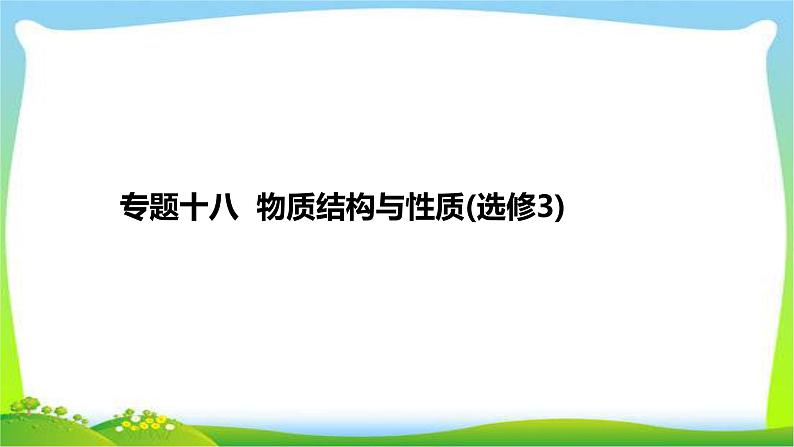 专题十八  物质结构与性质(选修3)